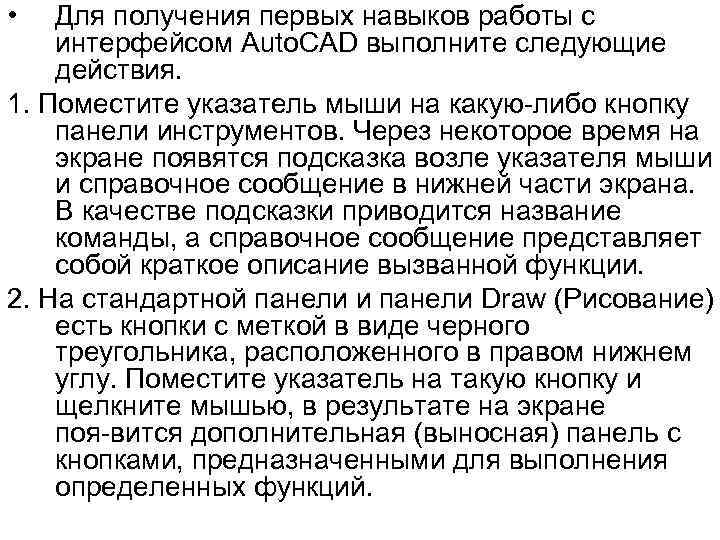 • Для получения первых навыков работы с интерфейсом AutoCAD выполните следующие действия.

1. Поместите указатель мыши на какую-либо кнопку панели инструментов. Через некоторое время на экране появятся подсказка возле указателя мыши и справочное сообщение в нижней части экрана. В качестве подсказки приводится название команды, а справочное сообщение представляет собой краткое описание вызванной функции.

2. На стандартной панели и панели Draw (Рисование) есть кнопки с меткой в виде черного треугольника, расположенного в правом нижнем углу. Поместите указатель на такую кнопку и щелкните мышью, в результате на экране поя-вится дополнительная (выносная) панель с кнопками, предназначенными для выполнения определенных функций.